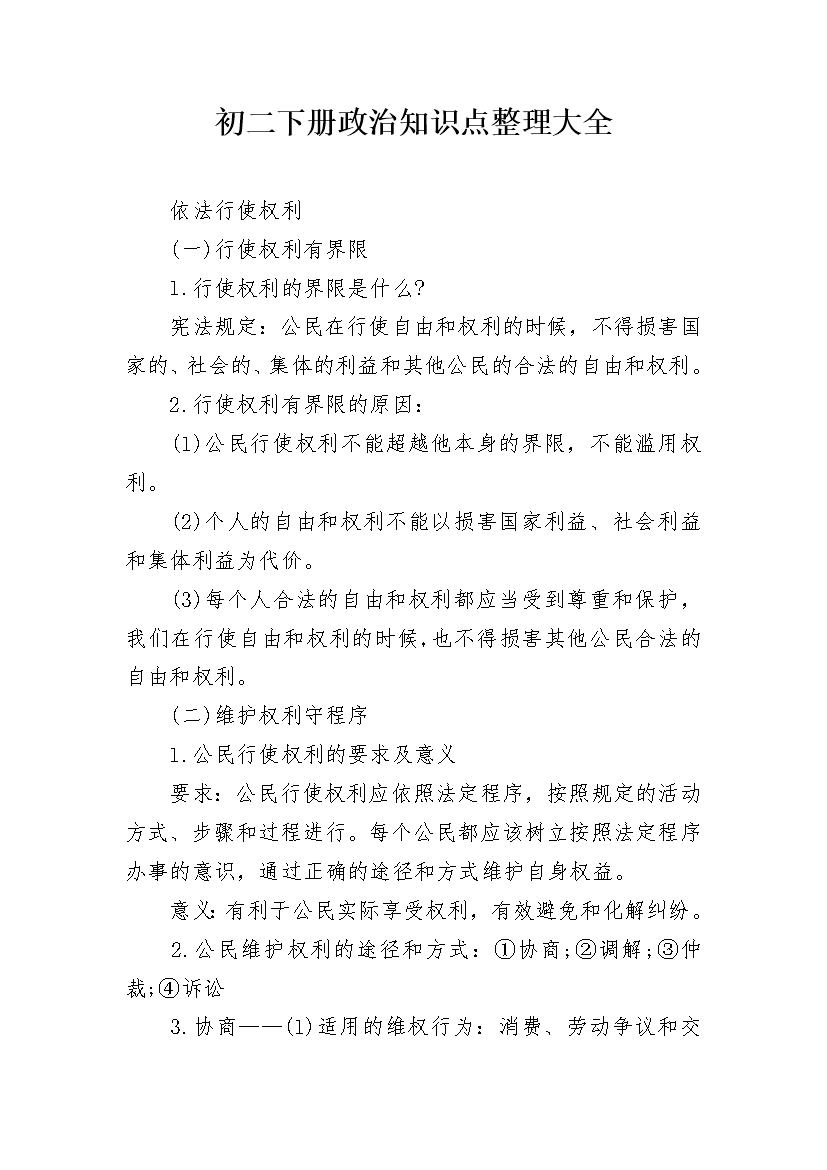 初二下册政治知识点整理大全

依法行使权利

(一)行使权利有界限

1.行使权利的界限是什么?

宪法规定：公民在行使自由和权利的时候，不得损害国家的、社会的、集体的利益和其他公民的合法的自由和权利。

2.行使权利有界限的原因：

(1)公民行使权利不能超越他本身的界限，不能滥用权利。

(2)个人的自由和权利不能以损害国家利益、社会利益和集体利益为代价。

(3)每个人合法的自由和权利都应当受到尊重和保护，我们在行使自由和权利的时候,也不得损害其他公民合法的自由和权利。

(二)维护权利守程序

1.公民行使权利的要求及意义

要求：公民行使权利应依照法定程序，按照规定的活动方式、步骤和过程进行。每个公民都应该树立按照法定程序办事的意识，通过正确的途径和方式维护自身权益。

意义:有利于公民实际享受权利，有效避免和化解纠纷。

2.公民维护权利的途径和方式：①协商;②调解;③仲裁;④诉讼

3.协商——(1)适用的维权行为：消费、劳动争议和交